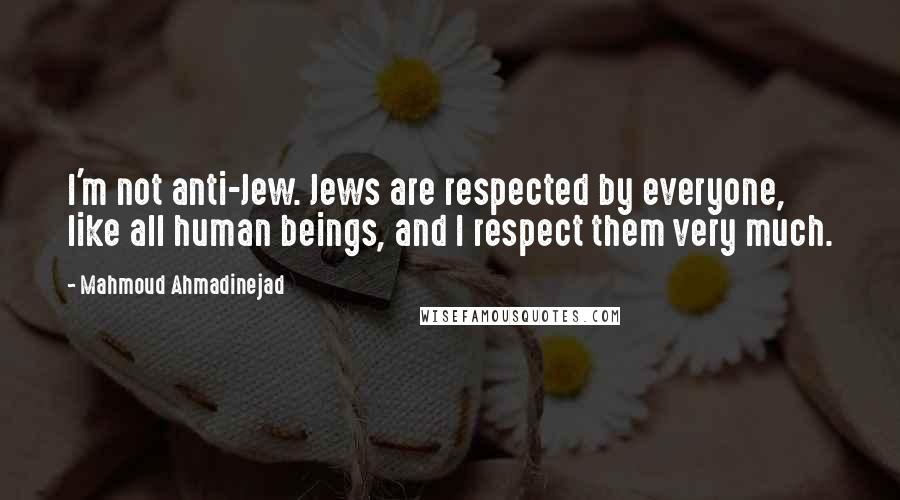 I'm not anti-Jew. Jews are respected by everyone, like all human beings, and I respect them very much.

- Mahmoud Ahmadinejad

WISEFAMOUSQUOTES.COM